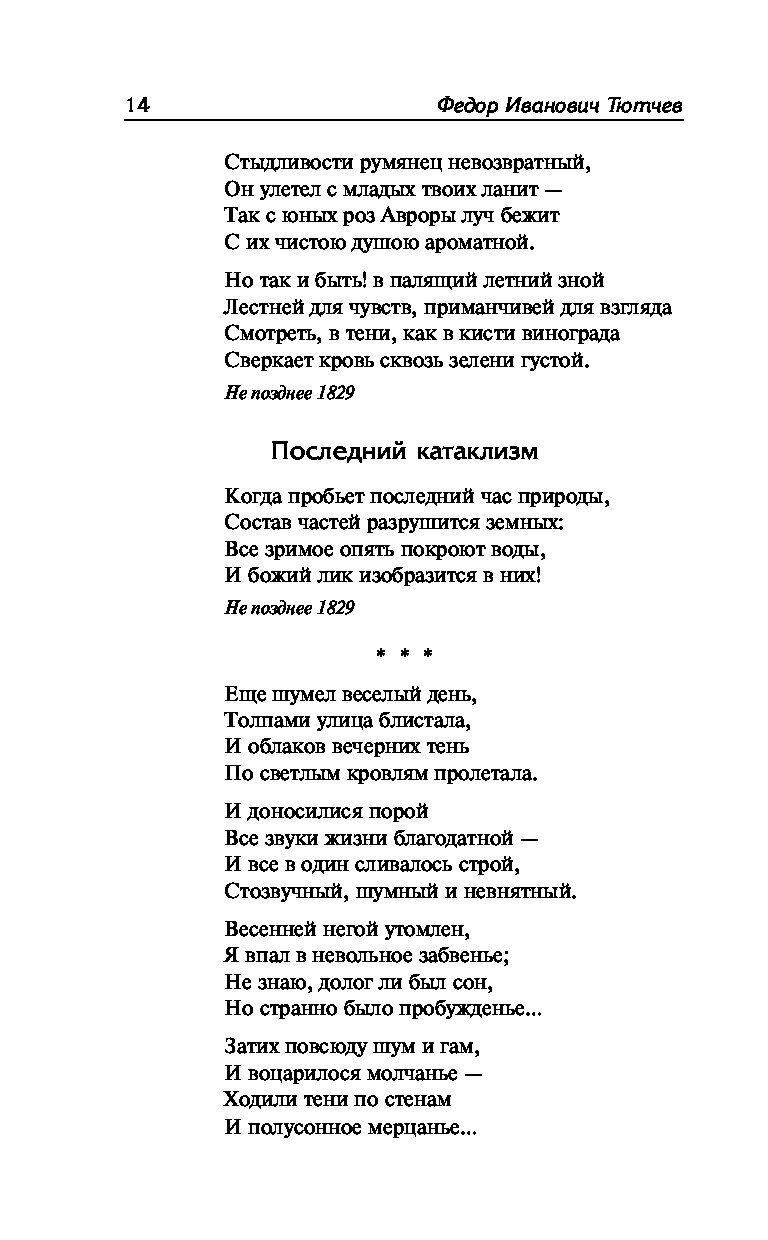 14 Федор Иванович Тютчев

Стыдливости румянец невозвратный,
Он улетел с младых твоих ланит —
Так с юных роз Авроры луч бежит
С их чистою душою ароматной.

Но так и быть! в палящий летний зной
Лестней для чувств, приманчивей для взгляда
Смотреть, в тени, как в кисти винограда
Сверкает кровь сквозь зелени густой.

Не позднее 1829

Последний катаклизм

Когда пробьет последний час природы,
Состав частей разрушится земных:
Все зримое опять покроют воды,
И божий лик изобразится в них!

Не позднее 1829

* * *

Еще шумел веселый день,
Толпами улица блистала,
И облаков вечерних тень
По светлым кровлям пролетала.

И доносилися порой
Все звуки жизни благодатной —
И все в один сливалось строй,
Стозвучный, шумный и невнятный.

Весенней негой утомлен,
Я впал в невольное забвенье;
Не знаю, долог ли был сон,
Но странно было пробужденье...

Затих повсюду шум и гам,
И воцарилося молчанье —
Ходили тени по стенам
И полусонное мерцанье...